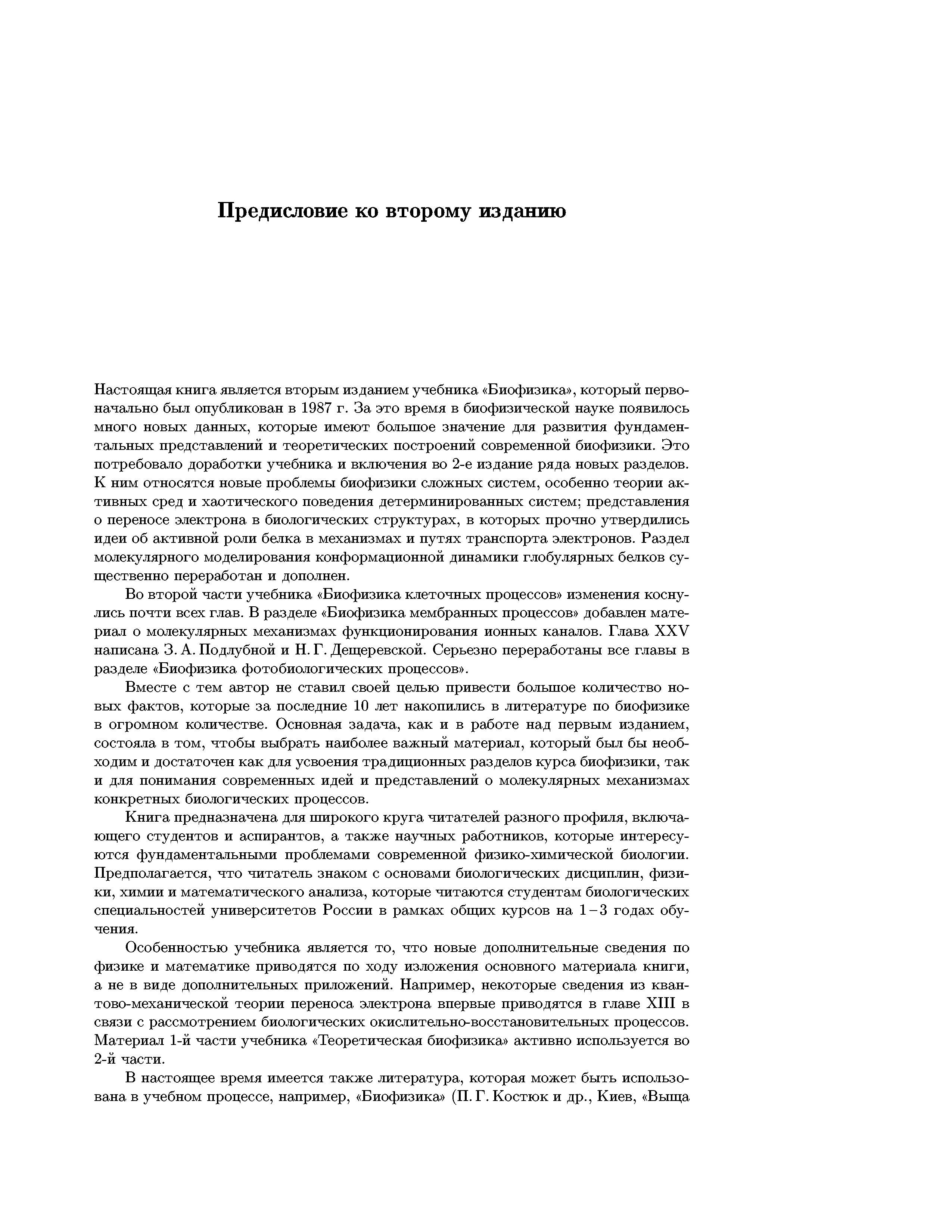 Предисловие ко второму изданию

Настоящая книга является вторым изданием учебника «Биофизика», который первоначально был опубликован в 1987 г. За это время в биофизической науке появилось много новых данных, которые имеют большое значение для развития фундаментальных представлений и теоретических построений современной биофизики. Это потребовало доработки учебника и включения во 2-е издание ряда новых разделов. К ним относятся новые проблемы биофизики сложных систем, особенно теории активных сред и хаотического поведения детерминированных систем; представления о переносе электрона в биологических структурах, в которых прочно утвердились идеи об активной роли белка в механизмах и путях транспорта электронов. Раздел молекулярного моделирования конформационной динамики глобулярных белков существенно переработан и дополнен.

Во второй части учебника «Биофизика клеточных процессов» изменения коснулись почти всех глав. В разделе «Биофизика мембранных процессов» добавлен материал о молекулярных механизмах функционирования ионных каналов. Глава XXV написана З. А. Подлубной и Н. Г. Дещеревской. Серьезно переработаны все главы в разделе «Биофизика фотобиологических процессов».

Вместе с тем автор не ставил своей целью привести большое количество новых фактов, которые за последние 10 лет накопились в литературе по биофизике в огромном количестве. Основная задача, как и в работе над первым изданием, состояла в том, чтобы выбрать наиболее важный материал, который был бы необходим и достаточен как для усвоения традиционных разделов курса биофизики, так и для понимания современных идей и представлений о молекулярных механизмах конкретных биологических процессов.

Книга предназначена для широкого круга читателей разного профиля, включающего студентов и аспирантов, а также научных работников, которые интересуются фундаментальными проблемами современной физико-химической биологии. Предполагается, что читатель знаком с основами биологических дисциплин, физики, химии и математического анализа, которые читаются студентам биологических специальностей университетов России в рамках общих курсов на 1–3 годах обучения.

Особенностью учебника является то, что новые дополнительные сведения по физике и математике приводятся по ходу изложения основного материала книги, а не в виде дополнительных приложений. Например, некоторые сведения из квантово-механической теории переноса электрона впервые приводятся в главе XIII в связи с рассмотрением биологических окислительно-восстановительных процессов. Материал 1-й части учебника «Теоретическая биофизика» активно используется во 2-й части.

В настоящее время имеется также литература, которая может быть использована в учебном процессе, например, «Биофизика» (П. Г. Костюк и др., Киев, «Выща